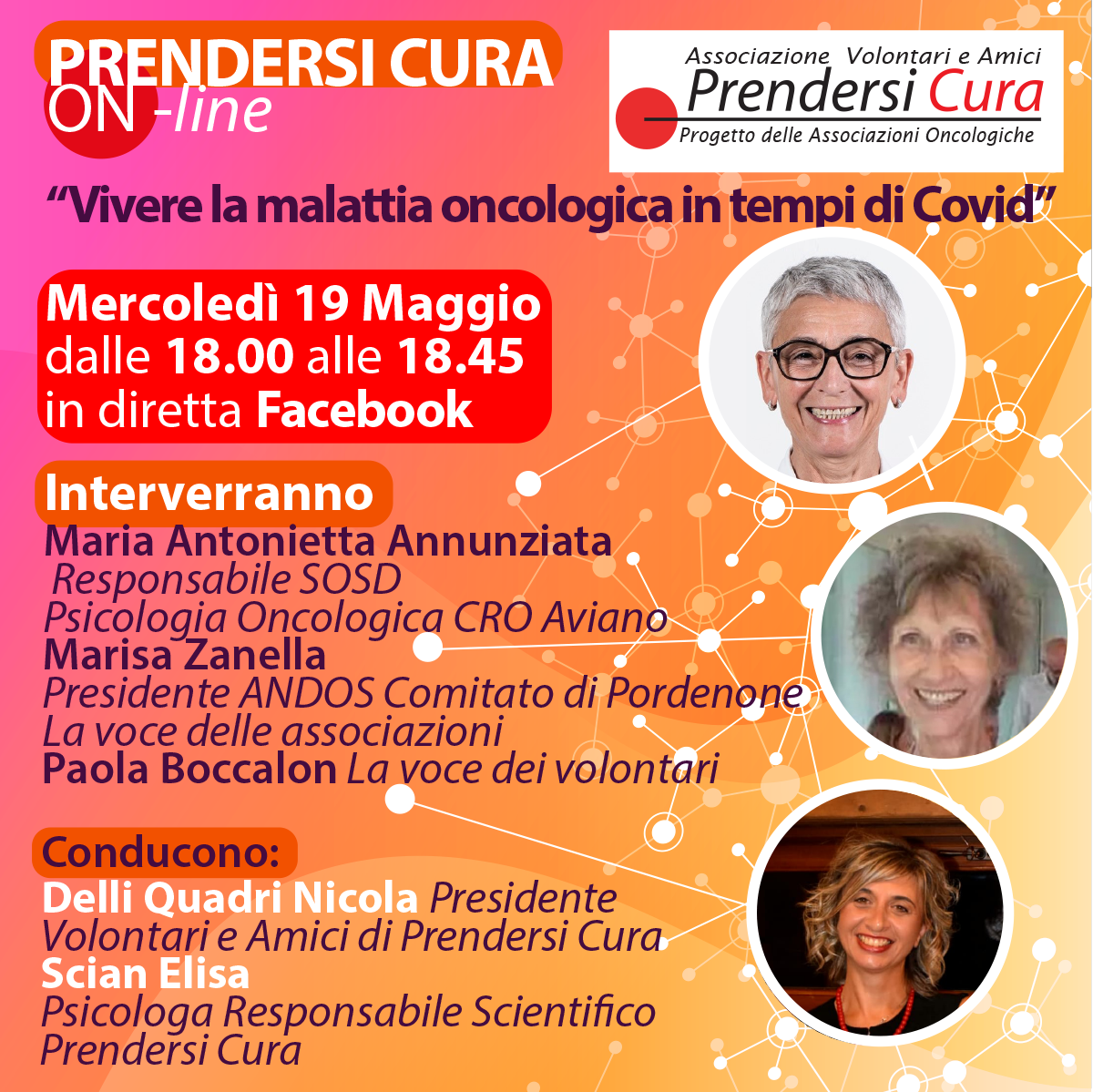 PRENDERSI CURA
ON -line

Associazione Volontari e Amici
Prendersi Cura
Progetto delle Associazioni Oncologiche

"Vivere la malattia oncologica in tempi di Covid"

Mercoledì 19 Maggio
dalle 18.00 alle 18.45
in diretta Facebook

Interverranno
Maria Antonietta Annunziata
Responsabile SOSD
Psicologia Oncologica CRO Aviano
Marisa Zanella
Presidente ANDOS Comitato di Pordenone
La voce delle associazioni
Paola Boccalon La voce dei volontari

Conducono:
Delli Quadri Nicola Presidente
Volontari e Amici di Prendersi Cura
Scian Elisa
Psicologa Responsabile Scientifico
Prendersi Cura